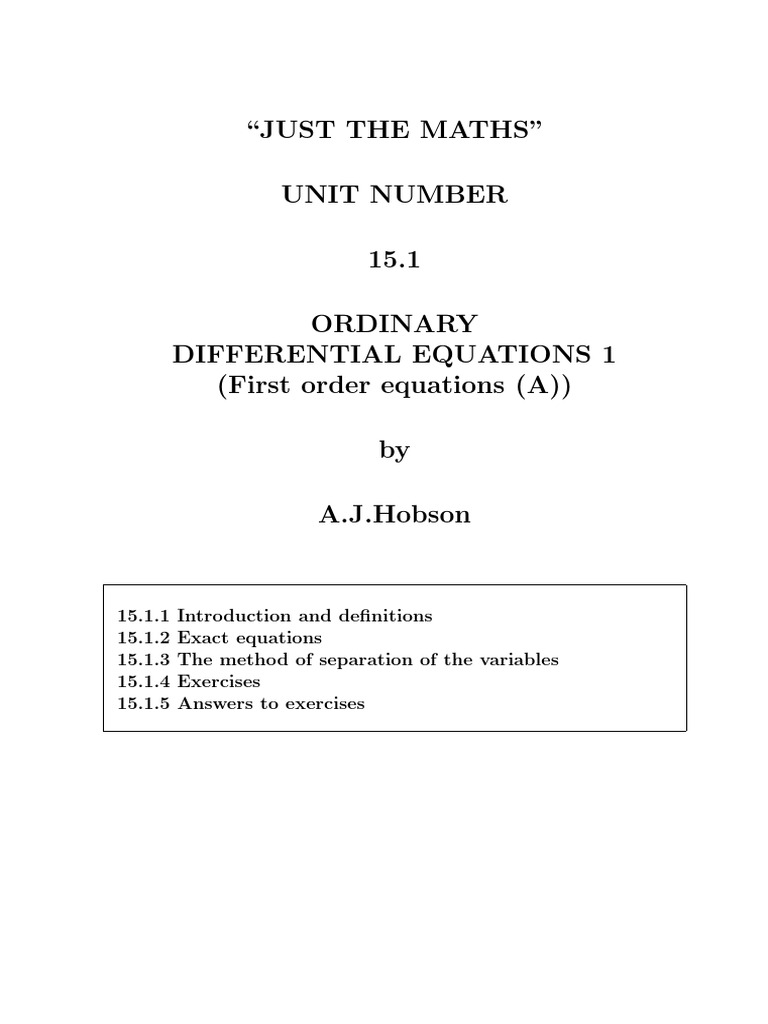 “JUST THE MATHS”

UNIT NUMBER

15.1

ORDINARY
DIFFERENTIAL EQUATIONS 1
(First order equations (A))

by

A.J.Hobson

15.1.1 Introduction and definitions
15.1.2 Exact equations
15.1.3 The method of separation of the variables
15.1.4 Exercises
15.1.5 Answers to exercises